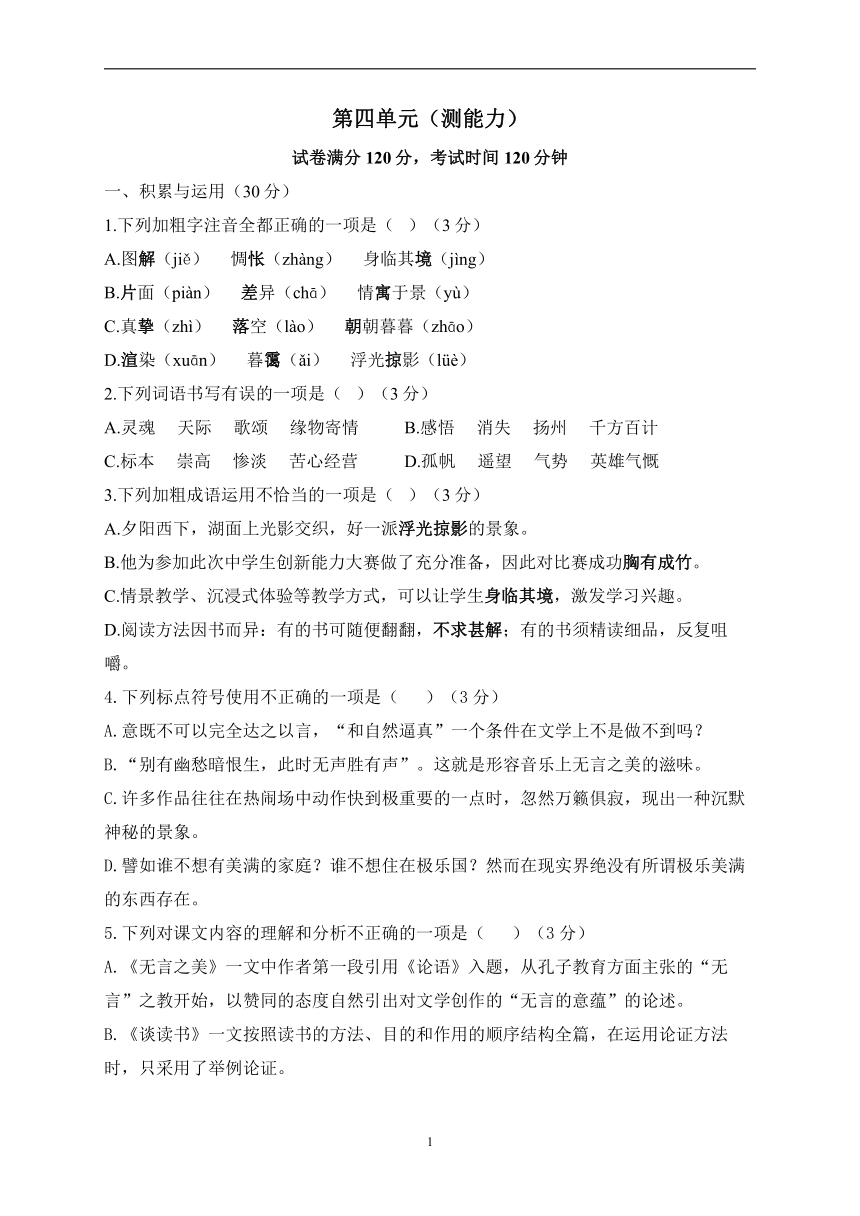 第四单元（测能力）

试卷满分 120 分，考试时间 120 分钟

一、积累与运用（30 分）

1.下列加粗字注音全都正确的一项是（ ）（3 分）

A.图解（jiě） 惆怅（zhàng） 身临其境（jìng）

B.片面（piàn） 差异（chā） 情寓于景（yù）

C.真挚（zhì） 落空（lào） 朝朝暮暮（zhāo）

D.渲染（xuān） 暮霭（ǎi） 浮光掠影（lüè）

2.下列词语书写有误的一项是（ ）（3 分）

A.灵魂 天际 歌颂 缘物寄情 B.感悟 消失 扬州 千方百计

C.标本 崇高 惨淡 苦心经营 D.孤帆 遥望 气势 英雄气慨

3.下列加粗成语运用不恰当的一项是（ ）（3 分）

A.夕阳西下，湖面上光影交织，好一派浮光掠影的景象。

B.他为参加此次中学生创新能力大赛做了充分准备，因此对比赛成功胸有成竹。

C.情景教学、沉浸式体验等教学方式，可以让学生身临其境，激发学习兴趣。

D.阅读方法因书而异：有的书可随便翻翻，不求甚解；有的书须精读细品，反复咀嚼。

4.下列标点符号使用不正确的一项是（ ）（3 分）

A.意既不可以完全达之以言，“和自然逼真”一个条件在文学上不是做不到吗？

B.“别有幽愁暗恨生，此时无声胜有声”。这就是形容音乐上无言之美的滋味。

C.许多作品往往在热闹场中动作快到极重要的一点时，忽然万籁俱寂，现出一种沉默神秘的景象。

D.譬如谁不想有美满的家庭？谁不想住在极乐国？然而在现实界绝没有所谓极乐美满的东西存在。

5.下列对课文内容的理解和分析不正确的一项是（ ）（3 分）

A.《无言之美》一文中作者第一段引用《论语》入题，从孔子教育方面主张的“无言”之教开始，以赞同的态度自然引出对文学创作的“无言的意蕴”的论述。

B.《谈读书》一文按照读书的方法、目的和作用的顺序结构全篇，在运用论证方法时，只采用了举例论证。

1